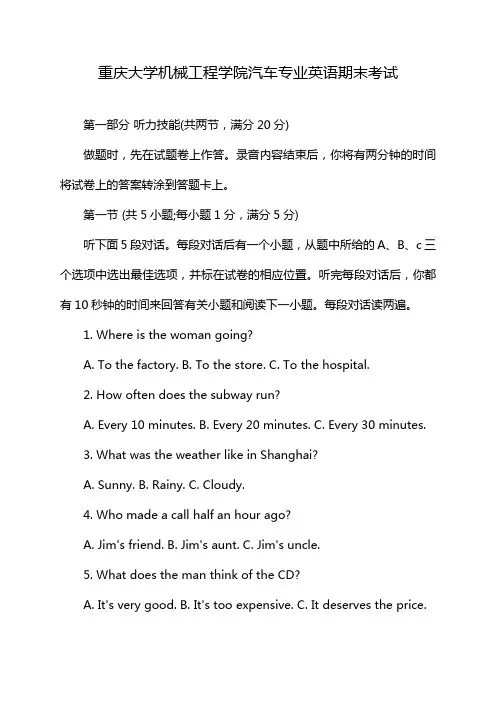 重庆大学机械工程学院汽车专业英语期末考试

第一部分 听力技能(共两节，满分 20 分)

做题时，先在试题卷上作答。录音内容结束后，你将有两分钟的时间将试卷上的答案转涂到答题卡上。

第一节 (共 5 小题;每小题 1 分，满分 5 分)

听下面 5 段对话。每段对话后有一个小题，从题中所给的 A、B、c 三个选项中选出最佳选项，并标在试卷的相应位置。听完每段对话后，你都有 10 秒钟的时间来回答有关小题和阅读下一小题。每段对话读两遍。

1. Where is the woman going?

A. To the factory. B. To the store. C. To the hospital.

2. How often does the subway run?

A. Every 10 minutes. B. Every 20 minutes. C. Every 30 minutes.

3. What was the weather like in Shanghai?

A. Sunny. B. Rainy. C. Cloudy.

4. Who made a call half an hour ago?

A. Jim's friend. B. Jim's aunt. C. Jim's uncle.

5. What does the man think of the CD?

A. It's very good. B. It's too expensive. C. It deserves the price.